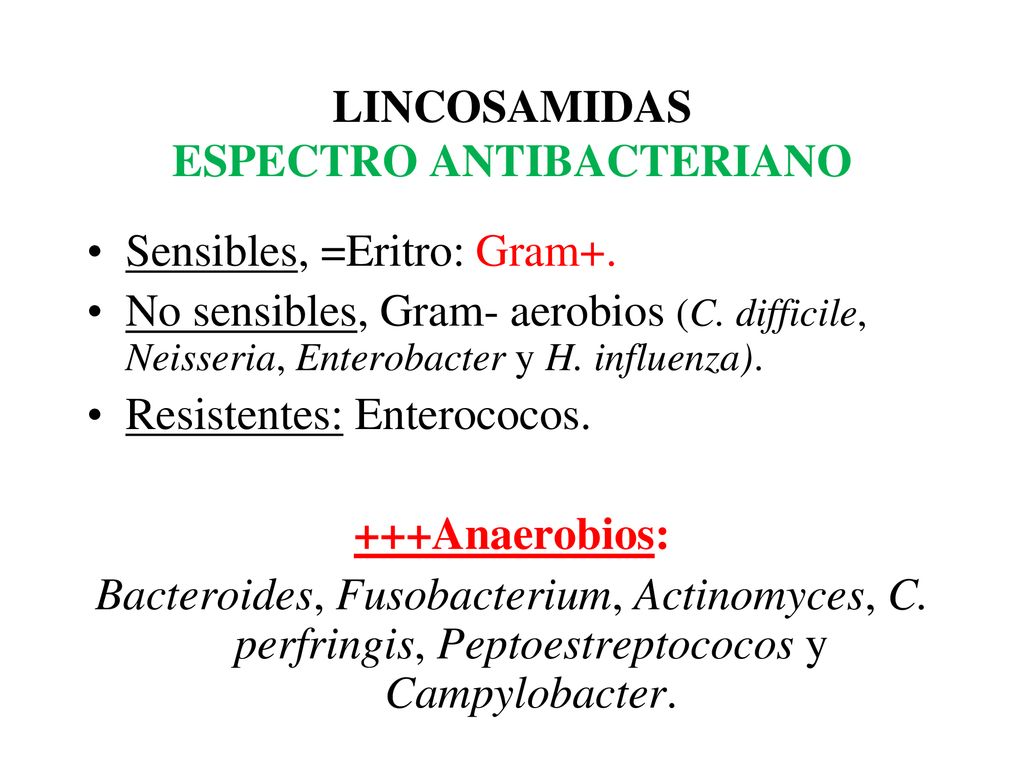 LINCOSAMIDAS
ESPECTRO ANTIBACTERIANO

• Sensibles, =Eritro: Gram+.
• No sensibles, Gram- aerobios (C. difficile, Neisseria, Enterobacter y H. influenza).
• Resistentes: Enterococos.

+++Anaerobios:
Bacteroides, Fusobacterium, Actinomyces, C. perfringis, Peptoestreptococos y Campylobacter.